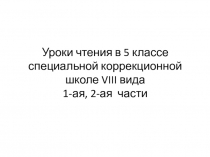 Уроки чтения в 5 классе специальной коррекционной школе VIII вида
1-ая, 2-ая части